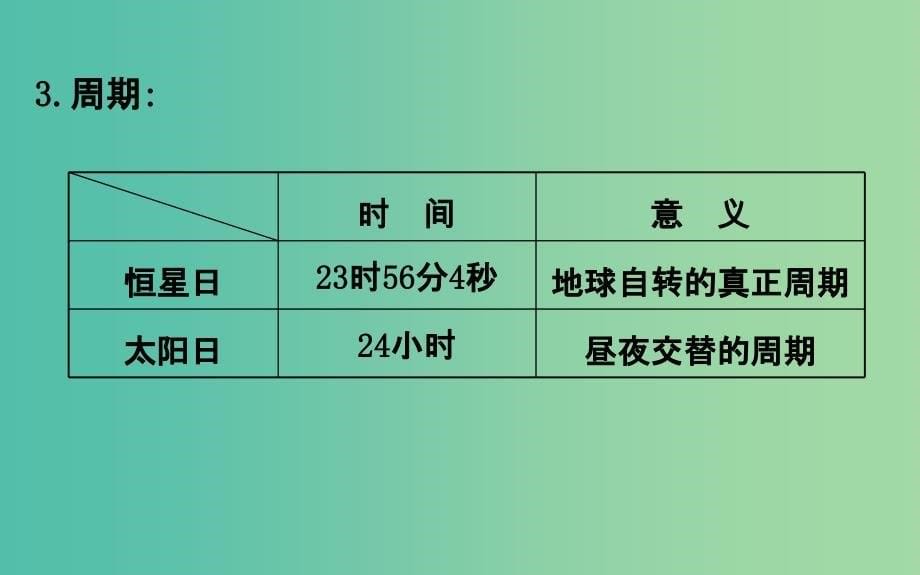 3.周期:

|  | 时　间 | 意　义 |
|---|---|---|
| 恒星日 | 23时56分4秒 | 地球自转的真正周期 |
| 太阳日 | 24小时 | 昼夜交替的周期 |